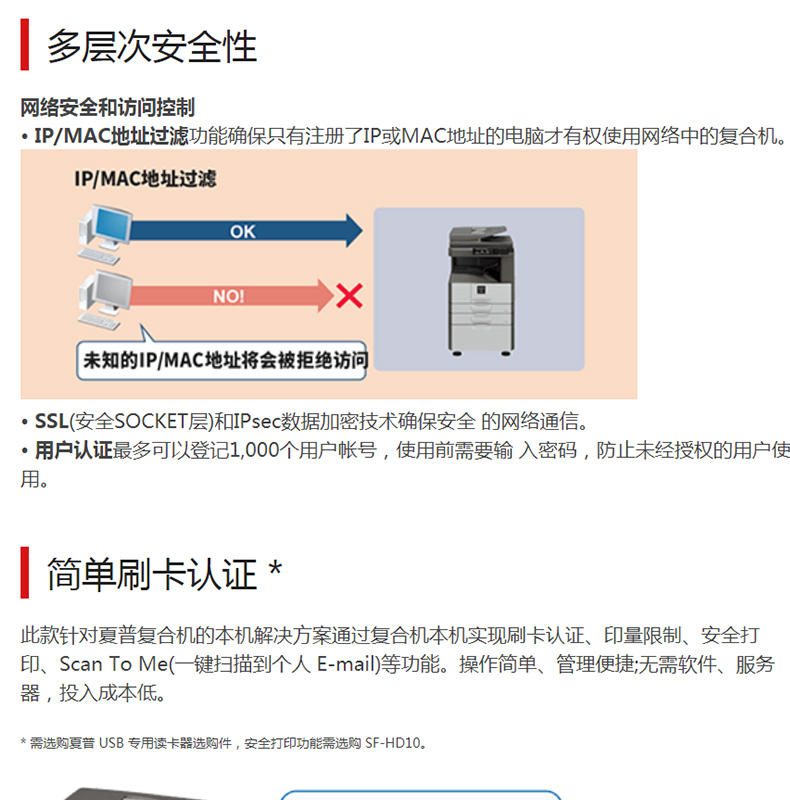 多层次安全性

网络安全和访问控制
• IP/MAC地址过滤功能确保只有注册了IP或MAC地址的电脑才有权使用网络中的复合机。

IP/MAC地址过滤

OK

NO!

未知的IP/MAC地址将会被拒绝访问

• SSL(安全SOCKET层)和IPsec数据加密技术确保安全 的网络通信。
• 用户认证最多可以登记1,000个用户帐号，使用前需要输 入密码，防止未经授权的用户使用。

简单刷卡认证 *

此款针对夏普复合机的本机解决方案通过复合机本机实现刷卡认证、印量限制、安全打印、Scan To Me(一键扫描到个人 E-mail)等功能。操作简单、管理便捷;无需软件、服务器，投入成本低。

* 需选购夏普 USB 专用读卡器选购件，安全打印功能需选购 SF-HD10。